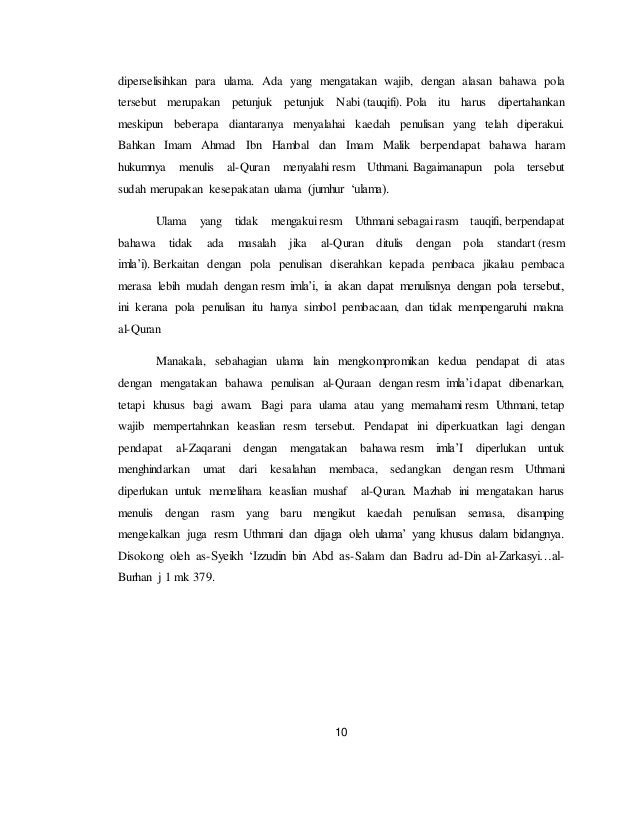 diperselisihkan para ulama. Ada yang mengatakan wajib, dengan alasan bahawa pola tersebut merupakan petunjuk petunjuk Nabi (tauqifi). Pola itu harus dipertahankan meskipun beberapa diantaranya menyalahai kaedah penulisan yang telah diperakui. Bahkan Imam Ahmad Ibn Hambal dan Imam Malik berpendapat bahawa haram hukumnya menulis al-Quran menyalahi resm Uthmani. Bagaimanapun pola tersebut sudah merupakan kesepakatan ulama (jumhur 'ulama).

Ulama yang tidak mengakui resm Uthmani sebagai rasm tauqifi, berpendapat bahawa tidak ada masalah jika al-Quran ditulis dengan pola standart (resm imla'i). Berkaitan dengan pola penulisan diserahkan kepada pembaca jikalau pembaca merasa lebih mudah dengan resm imla'i, ia akan dapat menulisnya dengan pola tersebut, ini kerana pola penulisan itu hanya simbol pembacaan, dan tidak mempengaruhi makna al-Quran

Manakala, sebahagian ulama lain mengkompromikan kedua pendapat di atas dengan mengatakan bahawa penulisan al-Quraan dengan resm imla'i dapat dibenarkan, tetapi khusus bagi awam. Bagi para ulama atau yang memahami resm Uthmani, tetap wajib mempertahnkan keaslian resm tersebut. Pendapat ini diperkuatkan lagi dengan pendapat al-Zaqarani dengan mengatakan bahawa resm imla'I diperlukan untuk menghindarkan umat dari kesalahan membaca, sedangkan dengan resm Uthmani diperlukan untuk memelihara keaslian mushaf al-Quran. Mazhab ini mengatakan harus menulis dengan rasm yang baru mengikut kaedah penulisan semasa, disamping mengekalkan juga resm Uthmani dan dijaga oleh ulama' yang khusus dalam bidangnya. Disokong oleh as-Syeikh 'Izzudin bin Abd as-Salam dan Badru ad-Din al-Zarkasyi…al-Burhan j 1 mk 379.

10